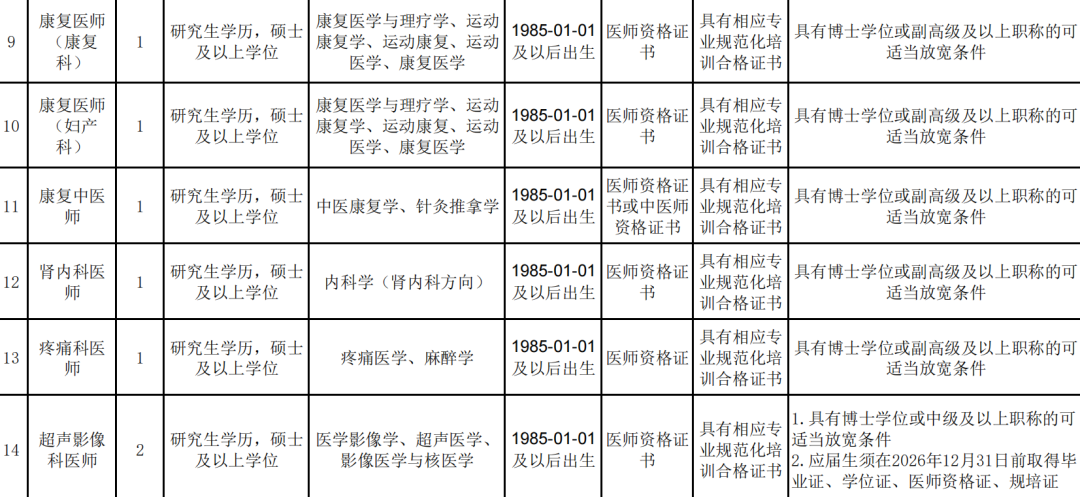 | 9 | 康复医师（康复科） | 1 | 研究生学历，硕士及以上学位 | 康复医学与理疗学、运动康复学、运动康复、运动医学、康复医学 | 1985-01-01及以后出生 | 医师资格证书 | 具有相应专业规范化培训合格证书 | 具有博士学位或副高级及以上职称的可适当放宽条件 |
|---|---|---|---|---|---|---|---|---|
| 10 | 康复医师（妇产科） | 1 | 研究生学历，硕士及以上学位 | 康复医学与理疗学、运动康复学、运动康复、运动医学、康复医学 | 1985-01-01及以后出生 | 医师资格证书 | 具有相应专业规范化培训合格证书 | 具有博士学位或副高级及以上职称的可适当放宽条件 |
| 11 | 康复中医师 | 1 | 研究生学历，硕士及以上学位 | 中医康复学、针灸推拿学 | 1985-01-01及以后出生 | 医师资格证书或中医师资格证书 | 具有相应专业规范化培训合格证书 | 具有博士学位或副高级及以上职称的可适当放宽条件 |
| 12 | 肾内科医师 | 1 | 研究生学历，硕士及以上学位 | 内科学（肾内科方向） | 1985-01-01及以后出生 | 医师资格证书 | 具有相应专业规范化培训合格证书 | 具有博士学位或副高级及以上职称的可适当放宽条件 |
| 13 | 疼痛科医师 | 1 | 研究生学历，硕士及以上学位 | 疼痛医学、麻醉学 | 1985-01-01及以后出生 | 医师资格证 | 具有相应专业规范化培训合格证书 | 具有博士学位或副高级及以上职称的可适当放宽条件 |
| 14 | 超声影像科医师 | 2 | 研究生学历，硕士及以上学位 | 医学影像学、超声医学、影像医学与核医学 | 1985-01-01及以后出生 | 医师资格证书 | 具有相应专业规范化培训合格证书 | 1. 具有博士学位或中级及以上职称的可适当放宽条件 2. 应届生须在2026年12月31日前取得毕业证、学位证、医师资格证、规培证 |